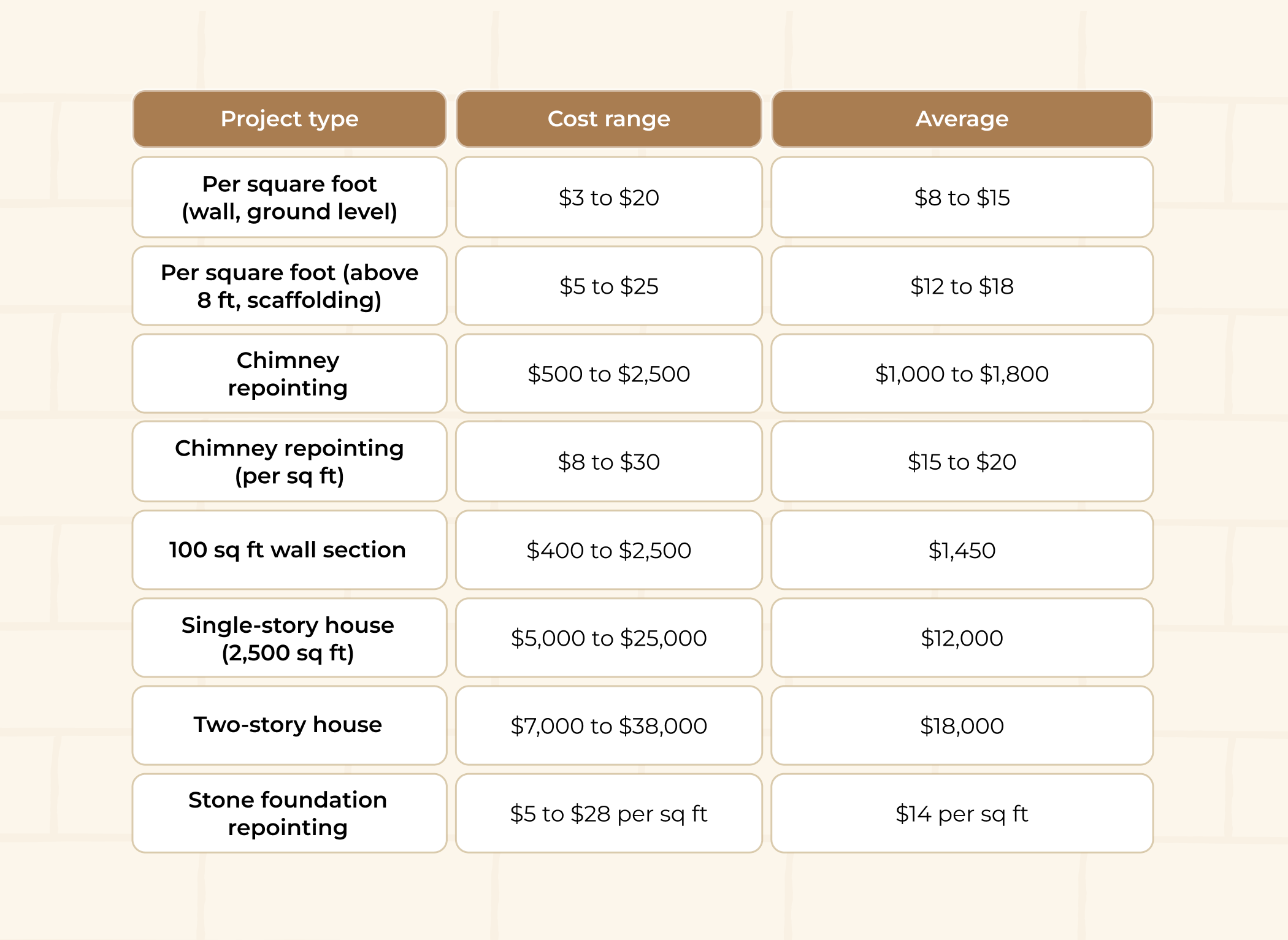 | Project type | Cost range | Average |
|---|---|---|
| Per square foot (wall, ground level) | \$3 to \$20 | \$8 to \$15 |
| Per square foot (above 8 ft, scaffolding) | \$5 to \$25 | \$12 to \$18 |
| Chimney repointing | \$500 to \$2,500 | \$1,000 to \$1,800 |
| Chimney repointing (per sq ft) | \$8 to \$30 | \$15 to \$20 |
| 100 sq ft wall section | \$400 to \$2,500 | \$1,450 |
| Single-story house (2,500 sq ft) | \$5,000 to \$25,000 | \$12,000 |
| Two-story house | \$7,000 to \$38,000 | \$18,000 |
| Stone foundation repointing | \$5 to \$28 per sq ft | \$14 per sq ft |